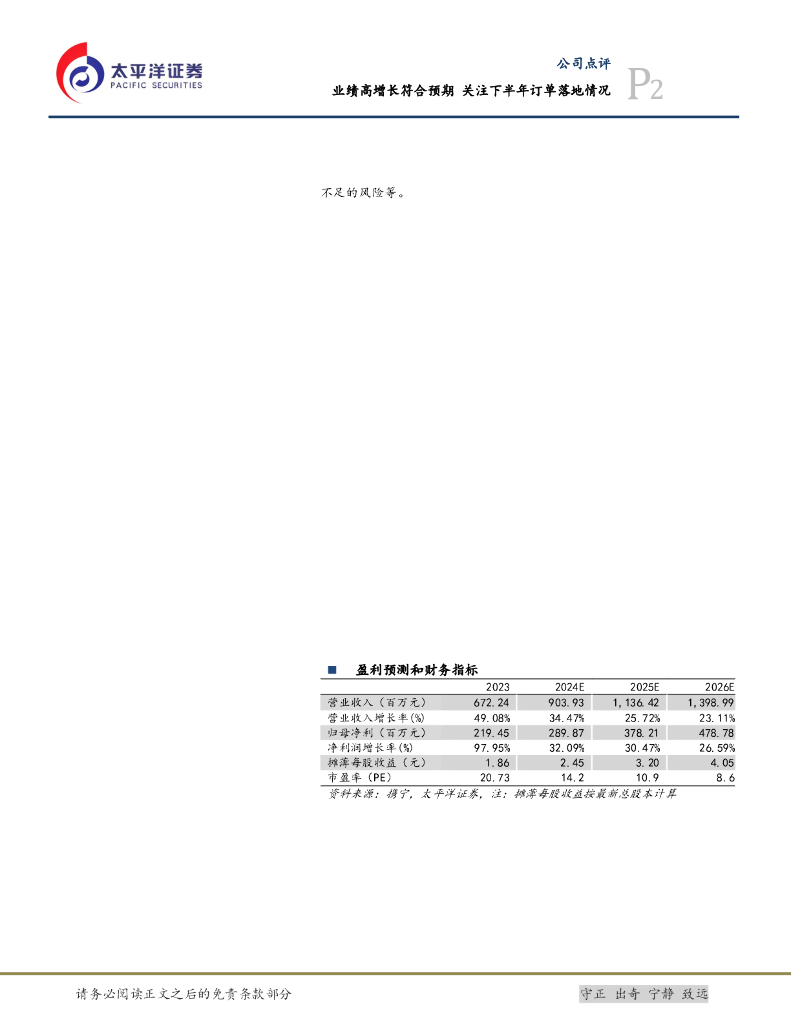 太平洋证券
PACIFIC SECURITIES

公司点评
业绩高增长符合预期 关注下半年订单落地情况
P2

不足的风险等。

■ 盈利预测和财务指标

|  | 2023 | 2024E | 2025E | 2026E |
|---|---|---|---|---|
| 营业收入（百万元） | 672.24 | 903.93 | 1,136.42 | 1,398.99 |
| 营业收入增长率(%) | 49.08% | 34.47% | 25.72% | 23.11% |
| 归母净利（百万元） | 219.45 | 289.87 | 378.21 | 478.78 |
| 净利润增长率(%) | 97.95% | 32.09% | 30.47% | 26.59% |
| 摊薄每股收益（元） | 1.86 | 2.45 | 3.20 | 4.05 |
| 市盈率（PE） | 20.73 | 14.2 | 10.9 | 8.6 |

资料来源：携宁，太平洋证券，注：摊薄每股收益按最新总股本计算

请务必阅读正文之后的免责条款部分

守正 出奇 宁静 致远